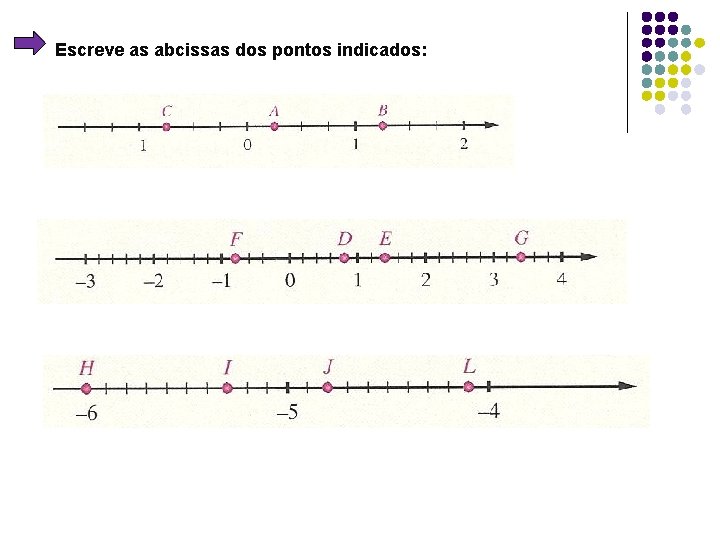 Escreve as abcissas dos pontos indicados:

C A B
1 0 1 2

F D E G
–3 –2 –1 0 1 2 3 4

H I J L
–6 –5 –4